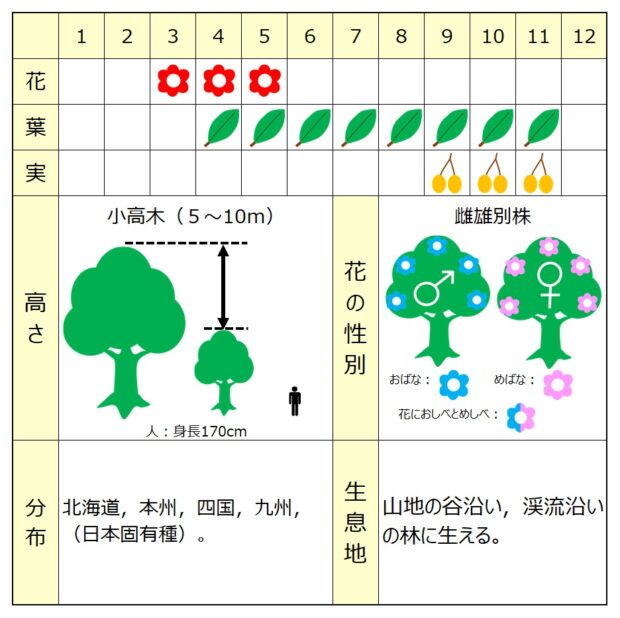 | | 1 | 2 | 3 | 4 | 5 | 6 | 7 | 8 | 9 | 10 | 11 | 12 |
|---|---|---|---|---|---|---|---|---|---|---|---|---|
| 花 | | | | | | | | | | | | |
| 葉 | | | | | | | | | | | | |
| 実 | | | | | | | | | | | | |

高さ

小高木（5～10m）

人：身長170cm

花の性別

雌雄別株

♂ ♀

おばな：

めばな：

花におしべとめしべ：

分布

北海道，本州，四国，九州，（日本固有種）。

生息地

山地の谷沿い，渓流沿いの林に生える。